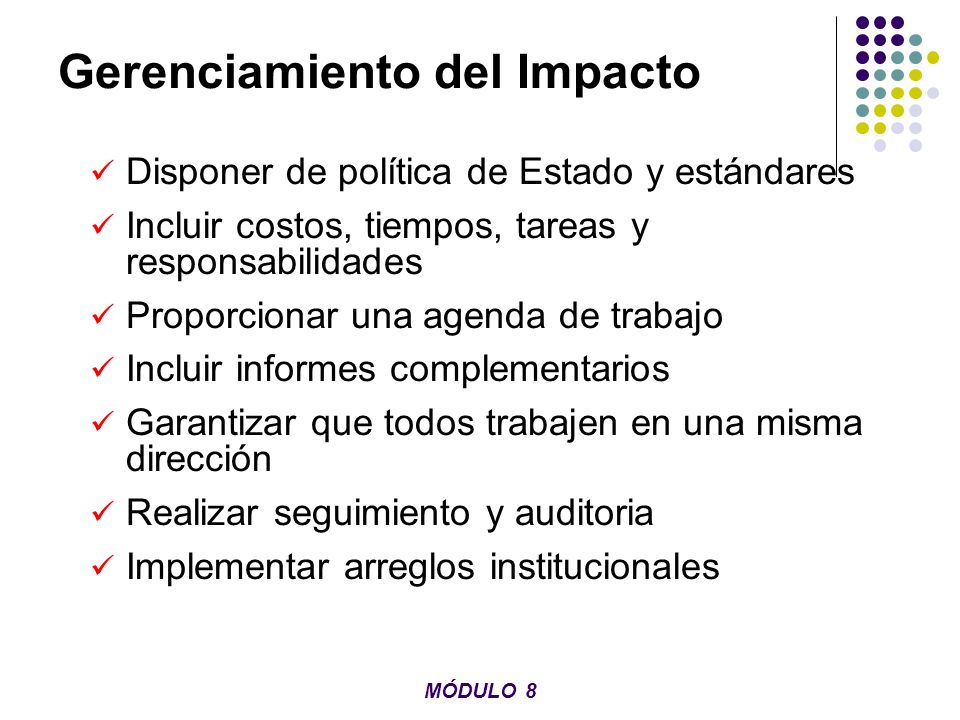 Gerenciamiento del Impacto

✓ Disponer de política de Estado y estándares
✓ Incluir costos, tiempos, tareas y responsabilidades
✓ Proporcionar una agenda de trabajo
✓ Incluir informes complementarios
✓ Garantizar que todos trabajen en una misma dirección
✓ Realizar seguimiento y auditoria
✓ Implementar arreglos institucionales

MÓDULO 8